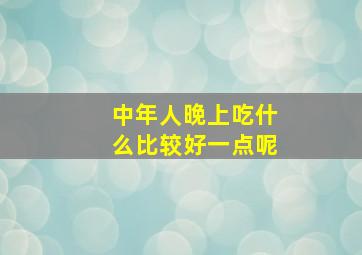 中年人晚上吃什么比较好一点呢